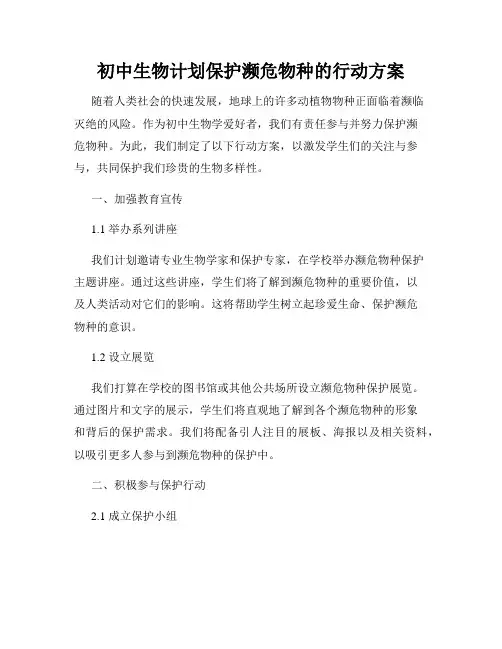 初中生物计划保护濒危物种的行动方案

随着人类社会的快速发展，地球上的许多动植物物种正面临着濒临灭绝的风险。作为初中生物学爱好者，我们有责任参与并努力保护濒危物种。为此，我们制定了以下行动方案，以激发学生们的关注与参与，共同保护我们珍贵的生物多样性。

一、加强教育宣传

1.1 举办系列讲座

我们计划邀请专业生物学家和保护专家，在学校举办濒危物种保护主题讲座。通过这些讲座，学生们将了解到濒危物种的重要价值，以及人类活动对它们的影响。这将帮助学生树立起珍爱生命、保护濒危物种的意识。

1.2 设立展览

我们打算在学校的图书馆或其他公共场所设立濒危物种保护展览。通过图片和文字的展示，学生们将直观地了解到各个濒危物种的形象和背后的保护需求。我们将配备引人注目的展板、海报以及相关资料，以吸引更多人参与到濒危物种的保护中。

二、积极参与保护行动

2.1 成立保护小组